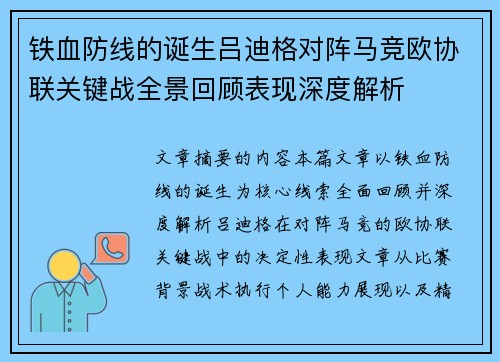 铁血防线的诞生吕迪格对阵马竞欧协联关键战全景回顾表现深度解析

文章摘要的内容本篇文章以铁血防线的诞生为核心线索全面回顾并深度解析吕迪格在对阵马竞的欧协联关键战中的决定性表现文章从比赛背景战术执行个人能力展现以及精